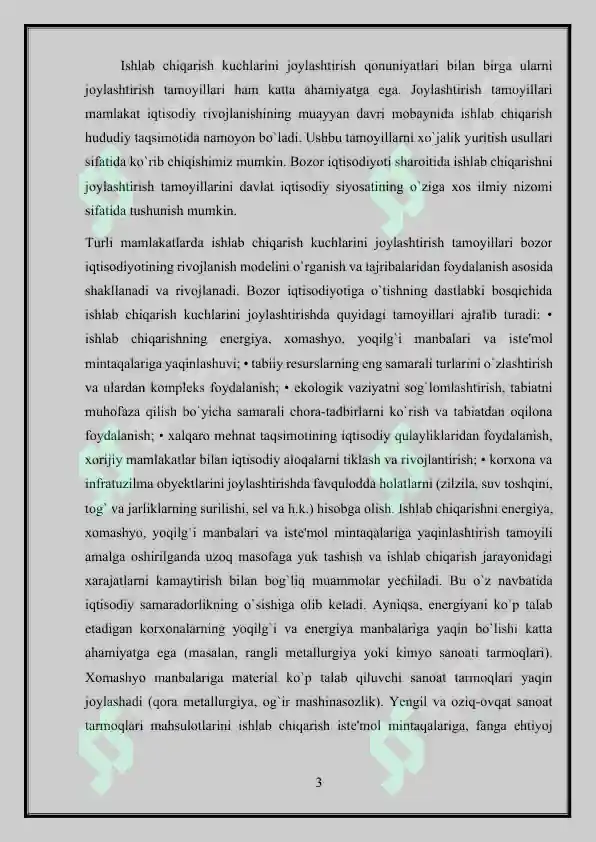 Ishlab chiqarish kuchlarini joylashtirish qonuniyatlari bilan birga ularni joylashtirish tamoyillari ham katta ahamiyatga ega. Joylashtirish tamoyillari mamlakat iqtisodiy rivojlanishining muayyan davri mobaynida ishlab chiqarish hududiy taqsimotida namoyon bo`ladi. Ushbu tamoyillarni xo`jalik yuritish usullari sifatida ko`rib chiqishimiz mumkin. Bozor iqtisodiyoti sharoitida ishlab chiqarishni joylashtirish tamoyillarini davlat iqtisodiy siyosatining o`ziga xos ilmiy nizomi sifatida tushunish mumkin.

Turli mamlakatlarda ishlab chiqarish kuchlarini joylashtirish tamoyillari bozor iqtisodiyotining rivojlanish modelini o`rganish va tajribalaridan foydalanish asosida shakllanadi va rivojlanadi. Bozor iqtisodiyotiga o`tishning dastlabki bosqichida ishlab chiqarish kuchlarini joylashtirishda quyidagi tamoyillari ajralib turadi: • ishlab chiqarishning energiya, xomashyo, yoqilg`i manbalari va iste'mol mintaqalariga yaqinlashuvi; • tabiiy resurslarning eng samarali turlarini o`zlashtirish va ulardan kompleks foydalanish; • ekologik vaziyatni sog`lomlashtirish, tabiatni muhofaza qilish bo`yicha samarali chora-tadbirlarni ko`rish va tabiatdan oqilona foydalanish; • xalqaro mehnat taqsimotining iqtisodiy qulayliklaridan foydalanish, xorijiy mamlakatlar bilan iqtisodiy aloqalarni tiklash va rivojlantirish; • korxona va infratuzilma obyektlarini joylashtirishda favqulodda holatlarni (zilzila, suv toshqini, tog` va jarliklarning surilishi, sel va h.k.) hisobga olish. Ishlab chiqarishni energiya, xomashyo, yoqilg`i manbalari va iste'mol mintaqalariga yaqinlashtirish tamoyili amalga oshirilganda uzoq masofaga yuk tashish va ishlab chiqarish jarayonidagi xarajatlarni kamaytirish bilan bog`liq muammolar yechiladi. Bu o`z navbatida iqtisodiy samaradorlikning o`sishiga olib keladi. Ayniqsa, energiyani ko`p talab etadigan korxonalarning yoqilg`i va energiya manbalariga yaqin bo`lishi katta ahamiyatga ega (masalan, rangli metallurgiya yoki kimyo sanoati tarmoqlari). Xomashyo manbalariga material ko`p talab qiluvchi sanoat tarmoqlari yaqin joylashadi (qora metallurgiya, og`ir mashinasozlik). Yengil va oziq-ovqat sanoat tarmoqlari mahsulotlarini ishlab chiqarish iste'mol mintaqalariga, fanga ehtiyoj

3